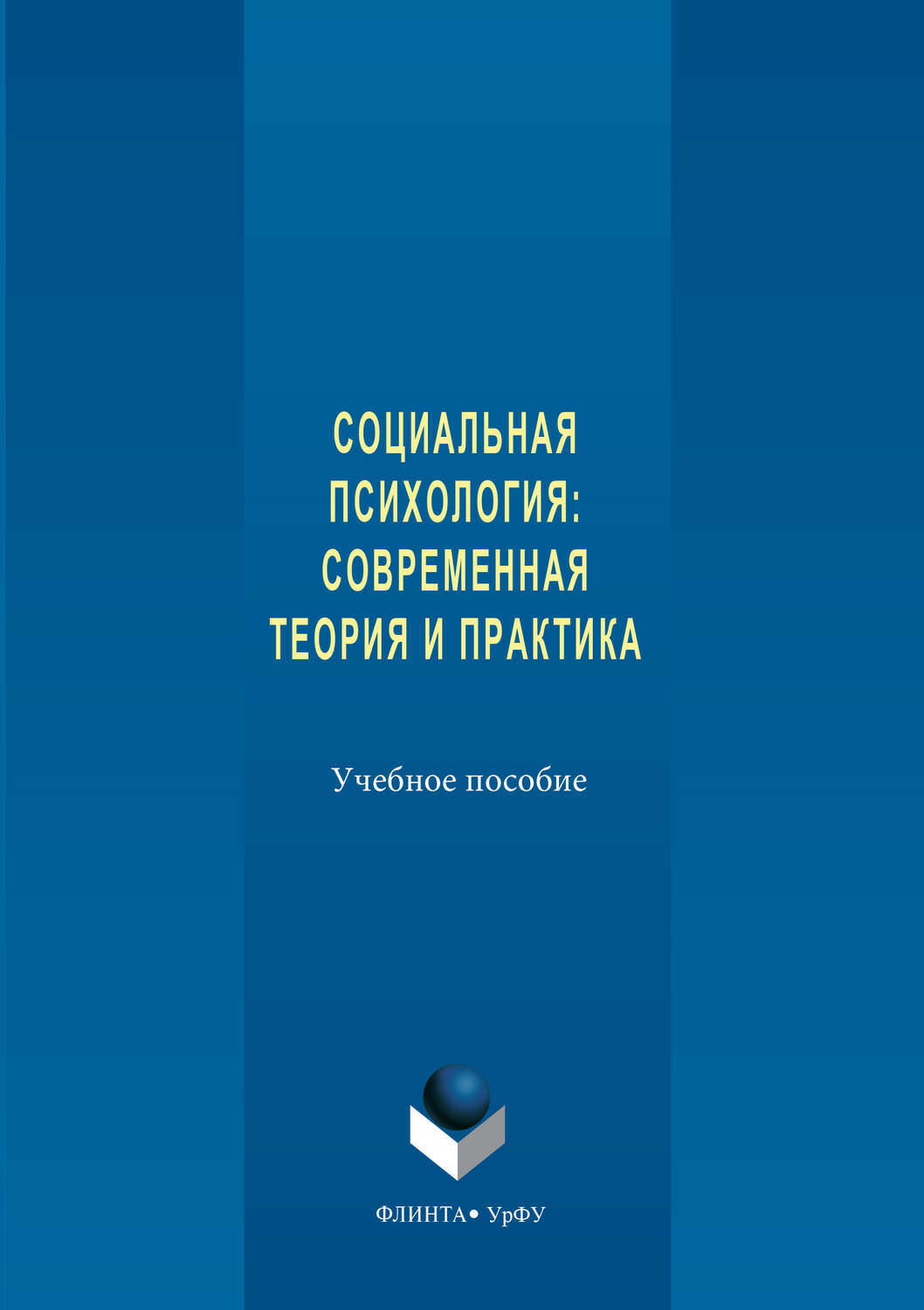 СОЦИАЛЬНАЯ
ПСИХОЛОГИЯ:
СОВРЕМЕННАЯ
ТЕОРИЯ И ПРАКТИКА

Учебное пособие

ФЛИНТА• УрФУ